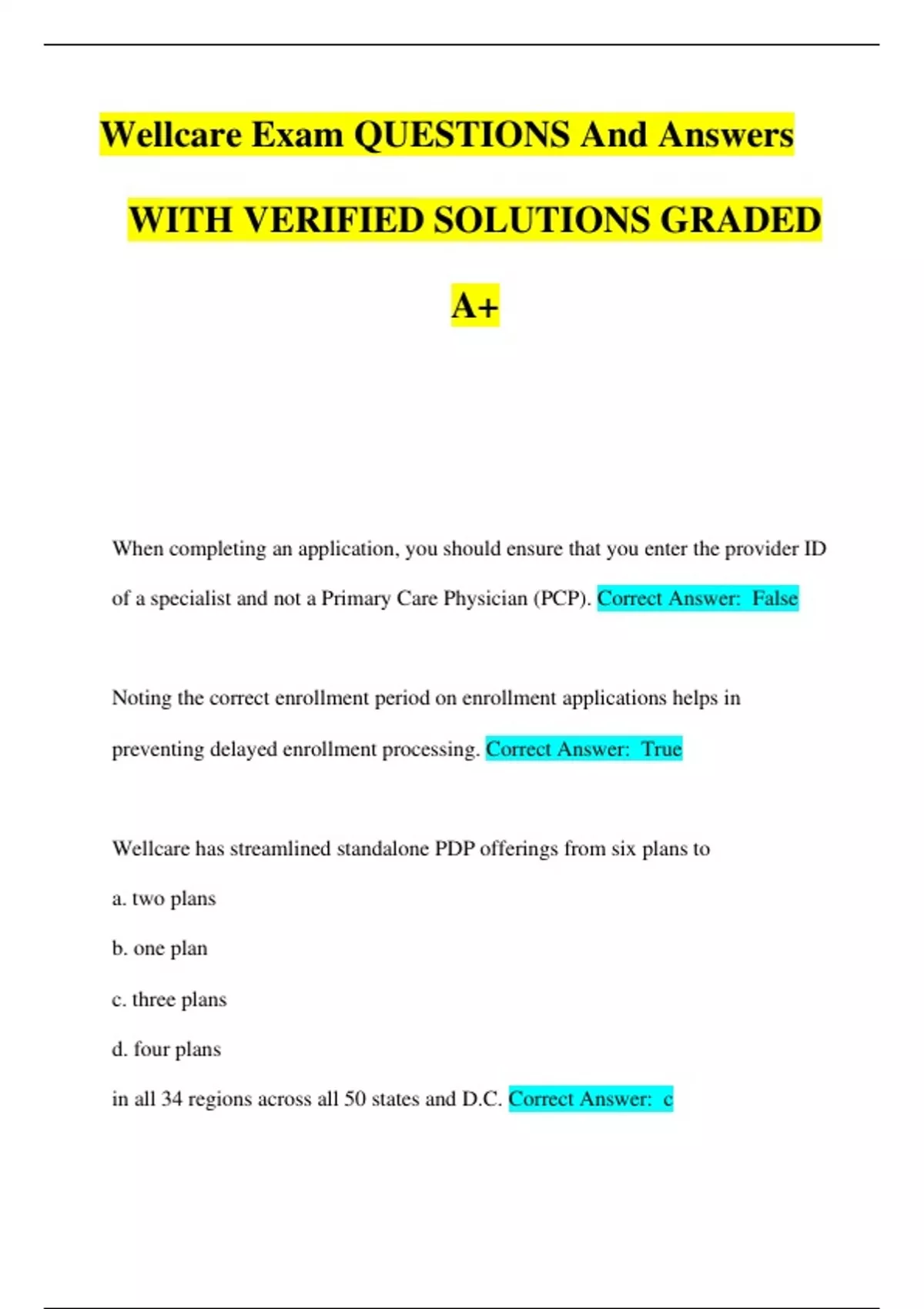 Wellcare Exam QUESTIONS And Answers WITH VERIFIED SOLUTIONS GRADED A+

When completing an application, you should ensure that you enter the provider ID of a specialist and not a Primary Care Physician (PCP). Correct Answer: False

Noting the correct enrollment period on enrollment applications helps in preventing delayed enrollment processing. Correct Answer: True

Wellcare has streamlined standalone PDP offerings from six plans to

a. two plans

b. one plan

c. three plans

d. four plans

in all 34 regions across all 50 states and D.C. Correct Answer: c